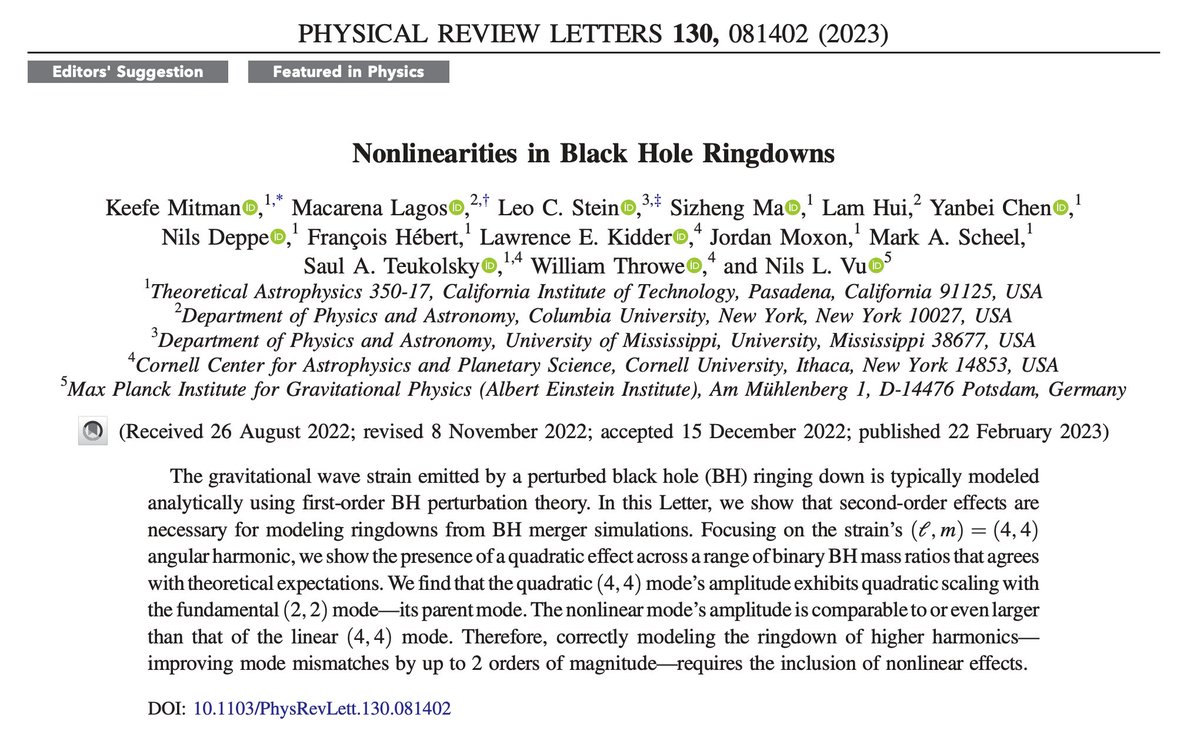 PHYSICAL REVIEW LETTERS **130,** 081402 (2023)

Editors' Suggestion

Featured in Physics

**Nonlinearities in Black Hole Ringdowns**

Keefe Mitman,$^{1,*}$ Macarena Lagos,$^{2,\dagger}$ Leo C. Stein,$^{3,\ddagger}$ Sizheng Ma,$^{1}$ Lam Hui,$^{2}$ Yanbei Chen,$^{1}$ Nils Deppe,$^{1}$ François Hébert,$^{1}$ Lawrence E. Kidder,$^{4}$ Jordan Moxon,$^{1}$ Mark A. Scheel,$^{1}$ Saul A. Teukolsky,$^{1,4}$ William Throwe,$^{4}$ and Nils L. Vu$^{5}$

$^{1}$Theoretical Astrophysics 350-17, California Institute of Technology, Pasadena, California 91125, USA
$^{2}$Department of Physics and Astronomy, Columbia University, New York, New York 10027, USA
$^{3}$Department of Physics and Astronomy, University of Mississippi, University, Mississippi 38677, USA
$^{4}$Cornell Center for Astrophysics and Planetary Science, Cornell University, Ithaca, New York 14853, USA
$^{5}$Max Planck Institute for Gravitational Physics (Albert Einstein Institute), Am Mühlenberg 1, D-14476 Potsdam, Germany

(Received 26 August 2022; revised 8 November 2022; accepted 15 December 2022; published 22 February 2023)

The gravitational wave strain emitted by a perturbed black hole (BH) ringing down is typically modeled analytically using first-order BH perturbation theory. In this Letter, we show that second-order effects are necessary for modeling ringdowns from BH merger simulations. Focusing on the strain's $(\ell, m) = (4, 4)$ angular harmonic, we show the presence of a quadratic effect across a range of binary BH mass ratios that agrees with theoretical expectations. We find that the quadratic $(4, 4)$ mode's amplitude exhibits quadratic scaling with the fundamental $(2, 2)$ mode—its parent mode. The nonlinear mode's amplitude is comparable to or even larger than that of the linear $(4, 4)$ mode. Therefore, correctly modeling the ringdown of higher harmonics—improving mode mismatches by up to 2 orders of magnitude—requires the inclusion of nonlinear effects.

DOI: 10.1103/PhysRevLett.130.081402